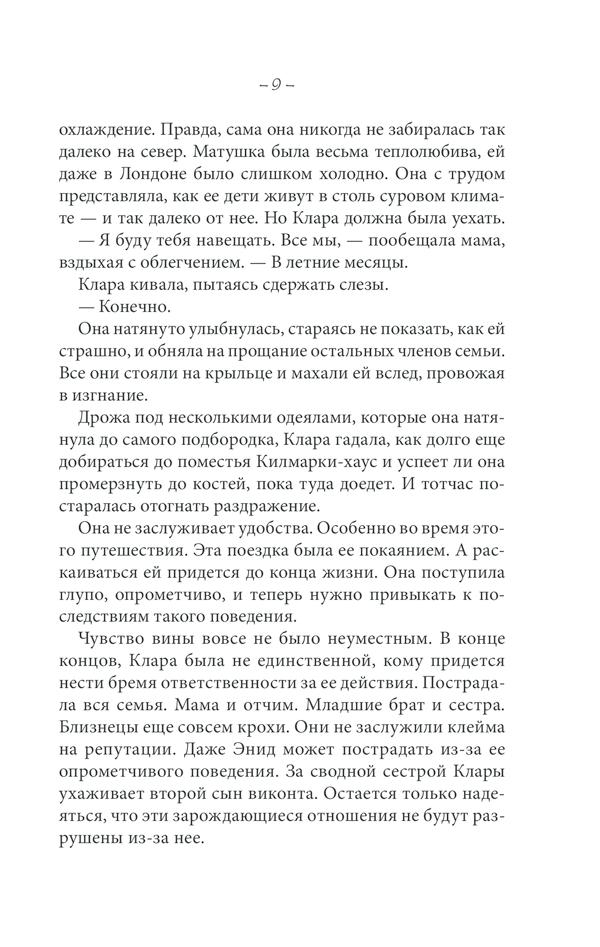 – 9 –

охлаждение. Правда, сама она никогда не забиралась так далеко на север. Матушка была весьма теплолюбива, ей даже в Лондоне было слишком холодно. Она с трудом представляла, как ее дети живут в столь суровом климате — и так далеко от нее. Но Клара должна была уехать.

— Я буду тебя навещать. Все мы, — пообещала мама, вздыхая с облегчением. — В летние месяцы.

Клара кивала, пытаясь сдержать слезы.

— Конечно.

Она натянуто улыбнулась, стараясь не показать, как ей страшно, и обняла на прощание остальных членов семьи. Все они стояли на крыльце и махали ей вслед, провожая в изгнание.

Дрожа под несколькими одеялами, которые она натянула до самого подбородка, Клара гадала, как долго еще добираться до поместья Килмарки-хаус и успеет ли она промерзнуть до костей, пока туда доедет. И тотчас постаралась отогнать раздражение.

Она не заслуживает удобства. Особенно во время этого путешествия. Эта поездка была ее покаянием. А раскаиваться ей придется до конца жизни. Она поступила глупо, опрометчиво, и теперь нужно привыкать к последствиям такого поведения.

Чувство вины вовсе не было неуместным. В конце концов, Клара была не единственной, кому придется нести бремя ответственности за ее действия. Пострадала вся семья. Мама и отчим. Младшие брат и сестра. Близнецы еще совсем крохи. Они не заслужили клейма на репутации. Даже Энид может пострадать из-за ее опрометчивого поведения. За сводной сестрой Клары ухаживает второй сын виконта. Остается только надеяться, что эти зарождающиеся отношения не будут разрушены из-за нее.